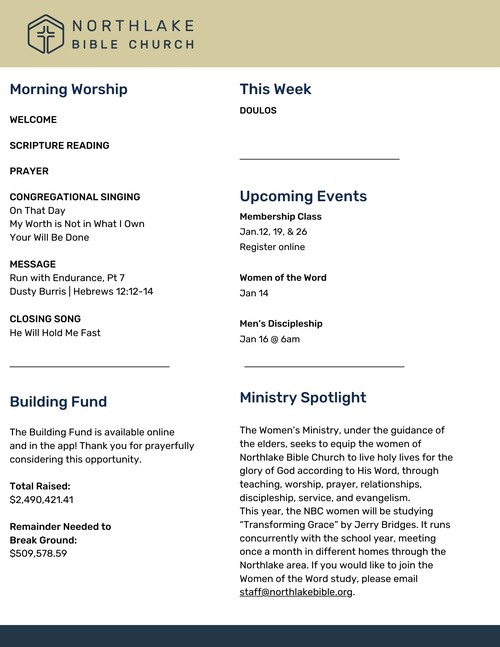 NORTHLAKE
BIBLE CHURCH

Morning Worship

WELCOME

SCRIPTURE READING

PRAYER

CONGREGATIONAL SINGING
On That Day
My Worth is Not in What I Own
Your Will Be Done

MESSAGE
Run with Endurance, Pt 7
Dusty Burris | Hebrews 12:12-14

CLOSING SONG
He Will Hold Me Fast

Building Fund

The Building Fund is available online and in the app! Thank you for prayerfully considering this opportunity.

Total Raised:
$2,490,421.41

Remainder Needed to Break Ground:
$509,578.59

This Week

DOULOS

Upcoming Events

Membership Class
Jan.12, 19, & 26
Register online

Women of the Word
Jan 14

Men's Discipleship
Jan 16 @ 6am

Ministry Spotlight

The Women's Ministry, under the guidance of the elders, seeks to equip the women of Northlake Bible Church to live holy lives for the glory of God according to His Word, through teaching, worship, prayer, relationships, discipleship, service, and evangelism.
This year, the NBC women will be studying "Transforming Grace" by Jerry Bridges. It runs concurrently with the school year, meeting once a month in different homes through the Northlake area. If you would like to join the Women of the Word study, please email staff@northlakebible.org.